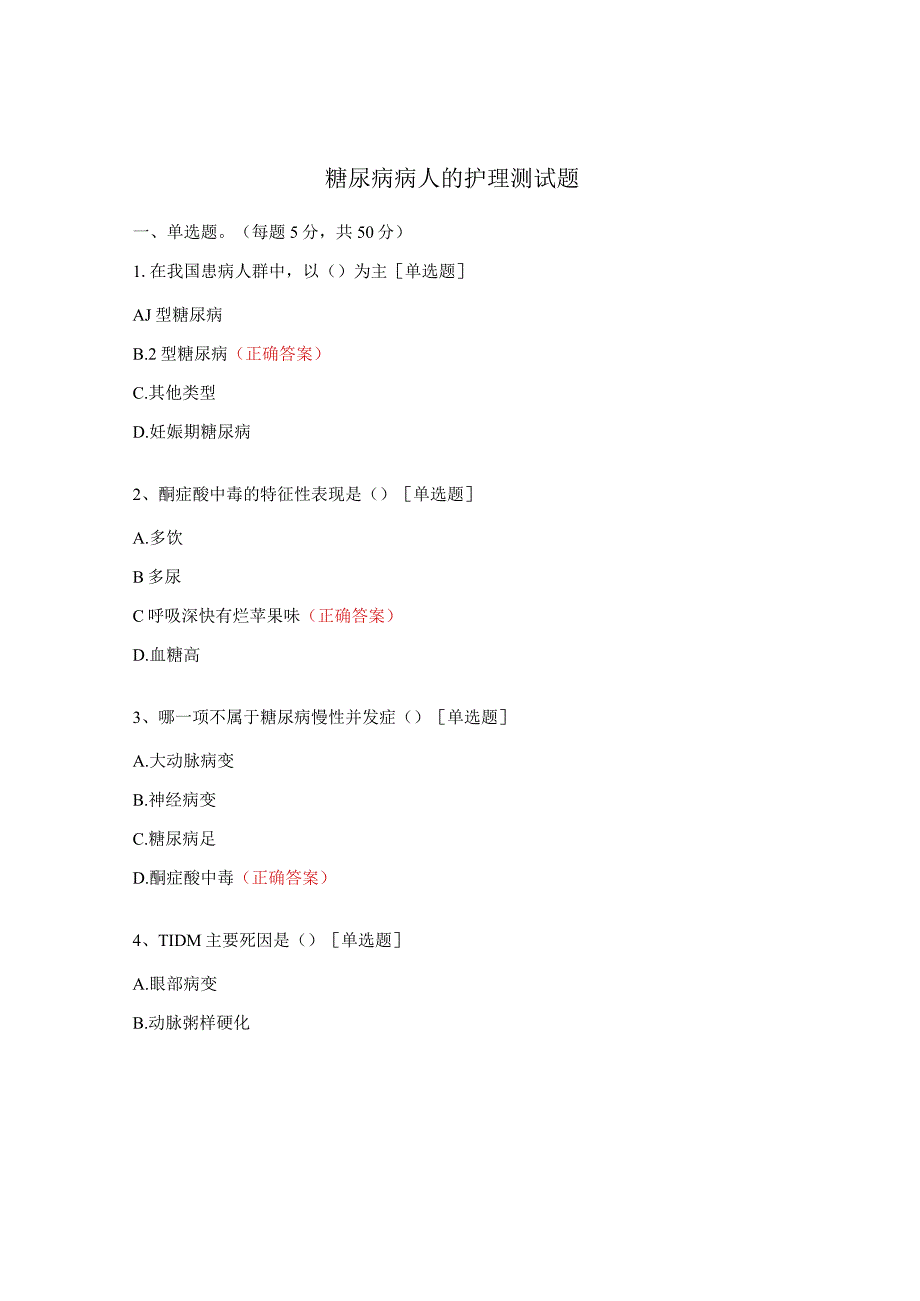 糖尿病病人的护理测试题

一、单选题。（每题 5 分，共 50 分）

1. 在我国患病人群中，以（）为主［单选题］

AJ 型糖尿病

B.2 型糖尿病（正确答案）

C.其他类型

D.妊娠期糖尿病

2、酮症酸中毒的特征性表现是（）［单选题］

A.多饮

B 多尿

C 呼吸深快有烂苹果味（正确答案）

D.血糖高

3、哪一项不属于糖尿病慢性并发症（）［单选题］

A.大动脉病变

B.神经病变

C.糖尿病足

D.酮症酸中毒（正确答案）

4、TIDM 主要死因是（）［单选题］

A.眼部病变

B.动脉粥样硬化